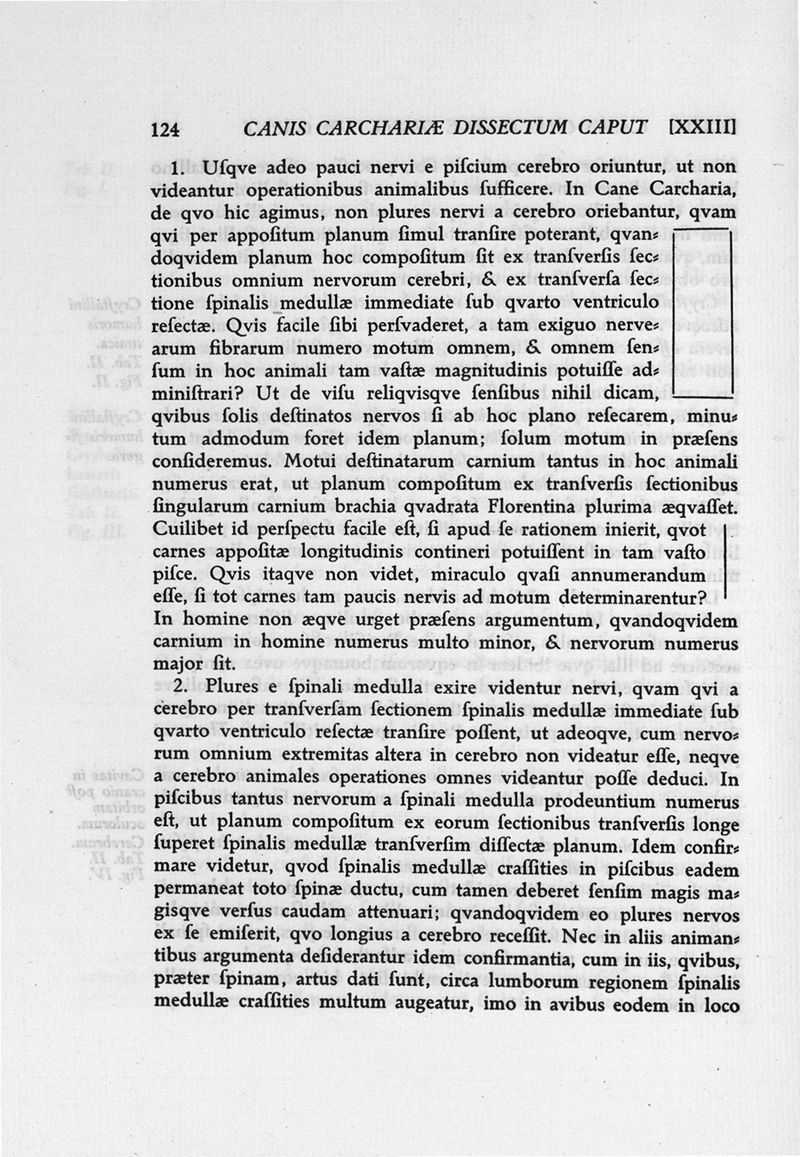 124 CANIS CARCHARIÆ DISSECTUM CAPUT [XXIII]

1. Uſqve adeo pauci nervi e piſcium cerebro oriuntur, ut non videantur operationibus animalibus ſufficere. In Cane Carcharia, de qvo hic agimus, non plures nervi a cerebro oriebantur, qvam qvi per appoſitum planum ſimul tranſire poterant, qvandoqvidem planum hoc compoſitum ſit ex tranſverſis ſectionibus omnium nervorum cerebri, & ex tranſverſa ſectione ſpinalis medullæ immediate ſub qvarto ventriculo reſectæ. Qvis facile ſibi perſvaderet, a tam exiguo nervearum fibrarum numero motum omnem, & omnem ſenſum in hoc animali tam vaſtæ magnitudinis potuiſſe adminiſtrari? Ut de viſu reliqvisqve ſenſibus nihil dicam, qvibus ſolis deſtinatos nervos ſi ab hoc plano reſecarem, minutum admodum foret idem planum; ſolum motum in præſens conſideremus. Motui deſtinatarum carnium tantus in hoc animali numerus erat, ut planum compoſitum ex tranſverſis ſectionibus ſingularum carnium brachia qvadrata Florentina plurima æqvaſſet. Cuilibet id perſpectu facile eſt, ſi apud ſe rationem inierit, qvot carnes appoſitæ longitudinis contineri potuiſſent in tam vaſto piſce. Qvis itaqve non videt, miraculo qvaſi annumerandum eſſe, ſi tot carnes tam paucis nervis ad motum determinarentur? In homine non æqve urget præſens argumentum, qvandoqvidem carnium in homine numerus multo minor, & nervorum numerus major ſit.

2. Plures e ſpinali medulla exire videntur nervi, qvam qvi a cerebro per tranſverſam ſectionem ſpinalis medullæ immediate ſub qvarto ventriculo reſectæ tranſire poſſent, ut adeoqve, cum nervorum omnium extremitas altera in cerebro non videatur eſſe, neqve a cerebro animales operationes omnes videantur poſſe deduci. In piſcibus tantus nervorum a ſpinali medulla prodeuntium numerus eſt, ut planum compoſitum ex eorum ſectionibus tranſverſis longe ſuperet ſpinalis medullæ tranſverſim diſſectæ planum. Idem confirmare videtur, qvod ſpinalis medullæ craſſities in piſcibus eadem permaneat toto ſpinæ ductu, cum tamen deberet ſenſim magis magisqve verſus caudam attenuari; qvandoqvidem eo plures nervos ex ſe emiſerit, qvo longius a cerebro receſſit. Nec in aliis animantibus argumenta deſiderantur idem confirmantia, cum in iis, qvibus, præter ſpinam, artus dati ſunt, circa lumborum regionem ſpinalis medullæ craſſities multum augeatur, imo in avibus eodem in loco